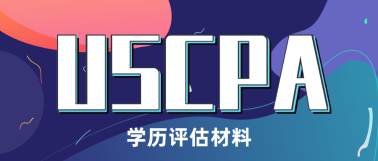 USCPA
学历评估材料